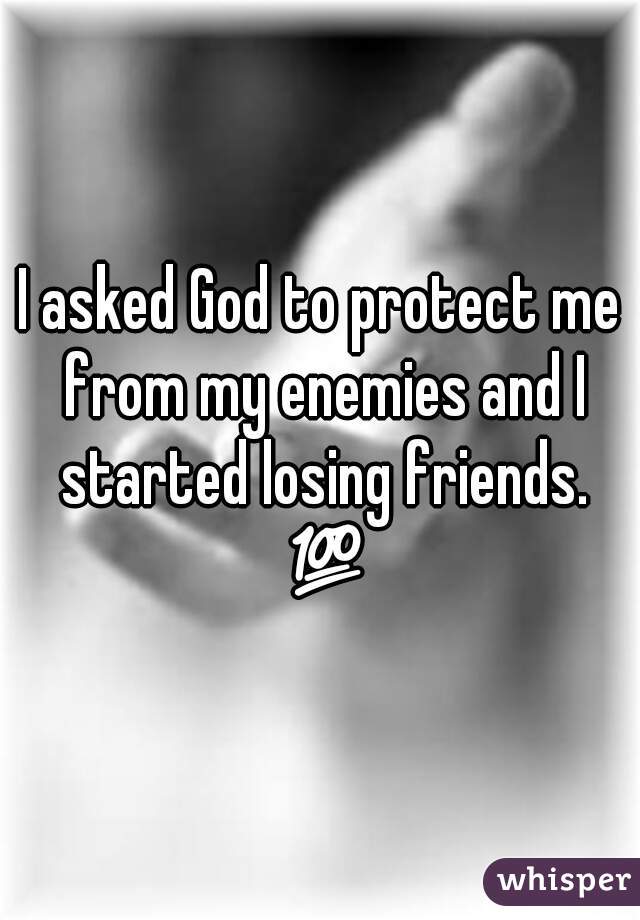 I asked God to protect me from my enemies and I started losing friends. 💯

whisper